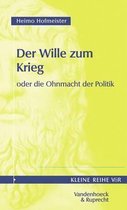 Heimo Hofmeister

Der Wille zum Krieg

oder die Ohnmacht der Politik

KLEINE REIHE V&R

Vandenhoeck & Ruprecht